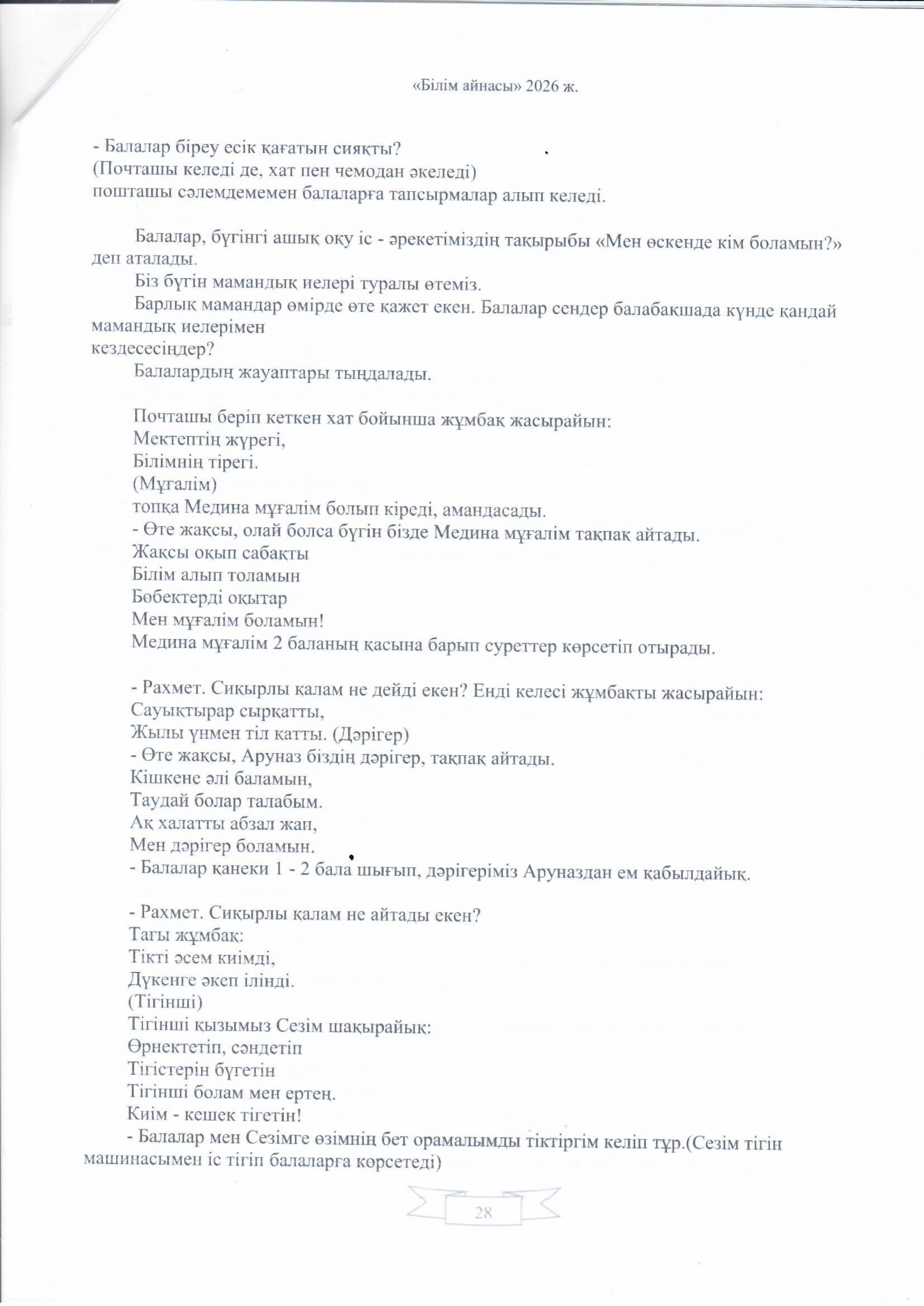 «Білім айнасы» 2026 ж.

- Балалар біреу есік қағатын сияқты?
(Почташы келеді де, хат пен чемодан әкеледі)
пошташы сәлемдемемен балаларға тапсырмалар алып келеді.

Балалар, бүгінгі ашық оқу іс - әрекетіміздің тақырыбы «Мен өскенде кім боламын?» деп аталады.
Біз бүгін мамандық иелері туралы өтеміз.
Барлық мамандар өмірде өте қажет екен. Балалар сендер балабақшада күнде қандай мамандық иелерімен кездесесіңдер?
Балалардың жауаптары тыңдалады.

Почташы беріп кеткен хат бойынша жұмбақ жасырайын:
Мектептің жүрегі,
Білімнің тірегі.
(Мұғалім)
топқа Медина мұғалім болып кіреді, амандасады.
- Өте жақсы, олай болса бүгін бізде Медина мұғалім тақпақ айтады.
Жақсы оқып сабақты
Білім алып толамын
Бөбектерді оқытар
Мен мұғалім боламын!
Медина мұғалім 2 баланың қасына барып суреттер көрсетіп отырады.

- Рахмет. Сиқырлы қалам не дейді екен? Енді келесі жұмбақты жасырайын:
Сауықтырар сырқатты,
Жылы үнмен тіл қатты. (Дәрігер)
- Өте жақсы, Аруназ біздің дәрігер, тақпақ айтады.
Кішкене әлі баламын,
Таудай болар талабым.
Ақ халатты абзал жан,
Мен дәрігер боламын.
- Балалар қанеки 1 - 2 бала шығып, дәрігеріміз Аруназдан ем қабылдайық.

- Рахмет. Сиқырлы қалам не айтады екен?
Тағы жұмбақ:
Тікті әсем киімді,
Дүкенге әкеп ілінді.
(Тігінші)
Тігінші қызымыз Сезім шақырайық:
Өрнектетіп, сәндетіп
Тігістерін бүгетін
Тігінші болам мен ертең.
Киім - кешек тігетін!
- Балалар мен Сезімге өзімнің бет орамалымды тіктіргім келіп тұр.(Сезім тігін машинасымен іс тігіп балаларға көрсетеді)

28